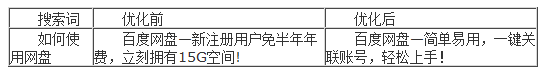 | 搜索词 | 优化前 | 优化后 |
|---|---|---|
| 如何使用网盘 | 百度网盘—新注册用户免半年年费，立刻拥有15G空间! | 百度网盘—简单易用，一键关联账号，轻松上手！ |